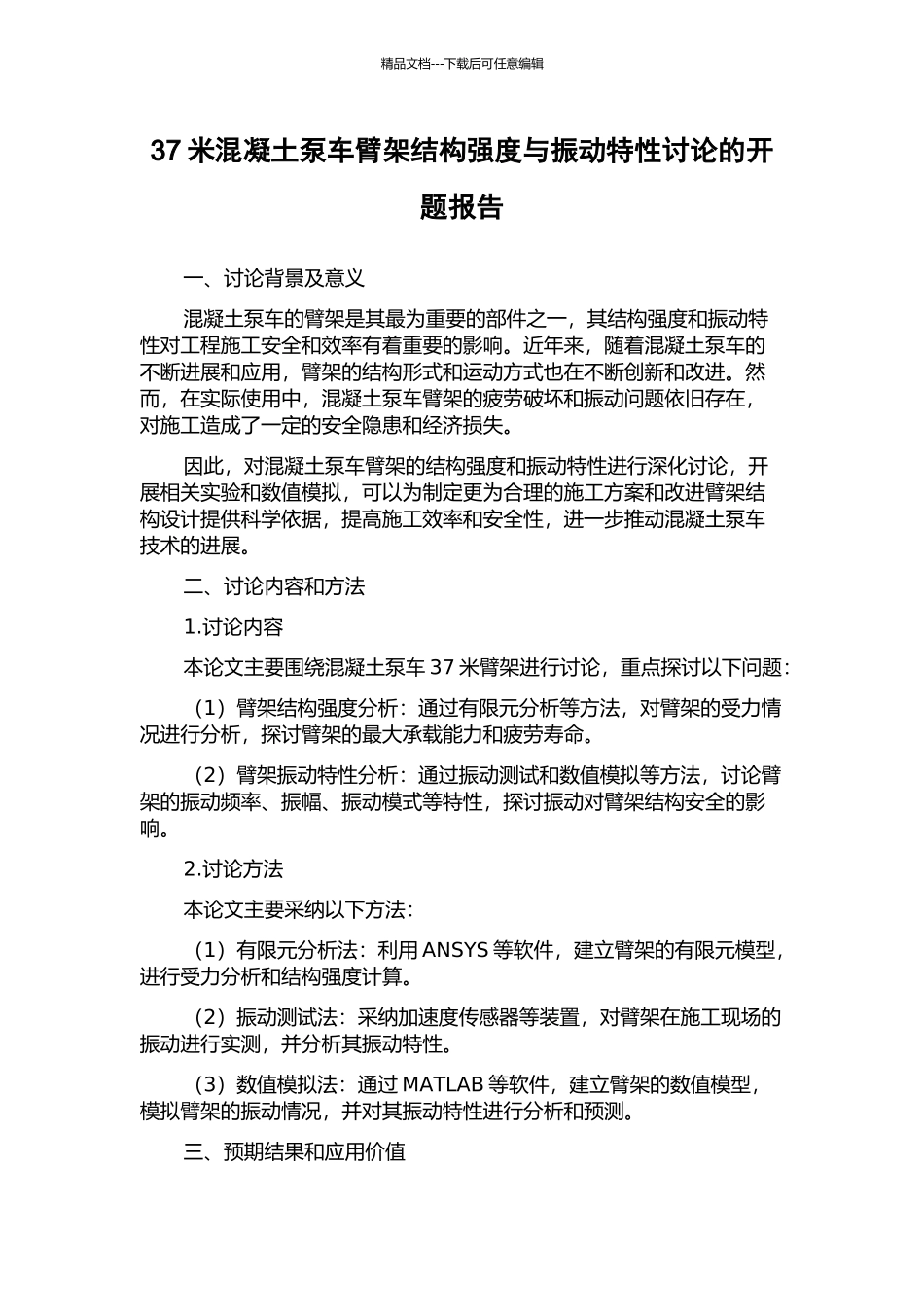 精品文档---下载后可任意编辑

37 米混凝土泵车臂架结构强度与振动特性讨论的开题报告

一、讨论背景及意义

混凝土泵车的臂架是其最为重要的部件之一，其结构强度和振动特性对工程施工安全和效率有着重要的影响。近年来，随着混凝土泵车的不断进展和应用，臂架的结构形式和运动方式也在不断创新和改进。然而，在实际使用中，混凝土泵车臂架的疲劳破坏和振动问题依旧存在，对施工造成了一定的安全隐患和经济损失。

因此，对混凝土泵车臂架的结构强度和振动特性进行深化讨论，开展相关实验和数值模拟，可以为制定更为合理的施工方案和改进臂架结构设计提供科学依据，提高施工效率和安全性，进一步推动混凝土泵车技术的进展。

二、讨论内容和方法

1.讨论内容

本论文主要围绕混凝土泵车 37 米臂架进行讨论，重点探讨以下问题：

（1）臂架结构强度分析：通过有限元分析等方法，对臂架的受力情况进行分析，探讨臂架的最大承载能力和疲劳寿命。

（2）臂架振动特性分析：通过振动测试和数值模拟等方法，讨论臂架的振动频率、振幅、振动模式等特性，探讨振动对臂架结构安全的影响。

2.讨论方法

本论文主要采纳以下方法：

（1）有限元分析法：利用 ANSYS 等软件，建立臂架的有限元模型，进行受力分析和结构强度计算。

（2）振动测试法：采纳加速度传感器等装置，对臂架在施工现场的振动进行实测，并分析其振动特性。

（3）数值模拟法：通过 MATLAB 等软件，建立臂架的数值模型，模拟臂架的振动情况，并对其振动特性进行分析和预测。

三、预期结果和应用价值